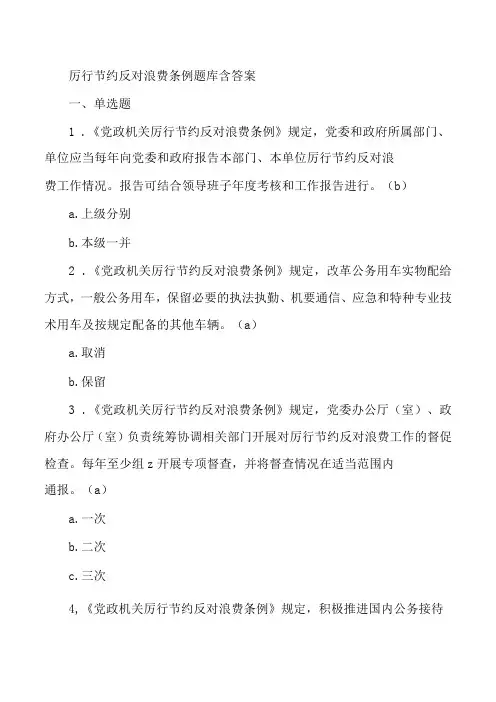 厉行节约反对浪费条例题库含答案

一、单选题

1．《党政机关厉行节约反对浪费条例》规定，党委和政府所属部门、单位应当每年向党委和政府报告本部门、本单位厉行节约反对浪费工作情况。报告可结合领导班子年度考核和工作报告进行。（b）

a.上级分别

b.本级一并

2．《党政机关厉行节约反对浪费条例》规定，改革公务用车实物配给方式，一般公务用车，保留必要的执法执勤、机要通信、应急和特种专业技术用车及按规定配备的其他车辆。（a）

a.取消

b.保留

3．《党政机关厉行节约反对浪费条例》规定，党委办公厅（室）、政府办公厅（室）负责统筹协调相关部门开展对厉行节约反对浪费工作的督促检查。每年至少组z开展专项督查，并将督查情况在适当范围内通报。（a）

a.一次

b.二次

c.三次

4,《党政机关厉行节约反对浪费条例》规定，积极推进国内公务接待